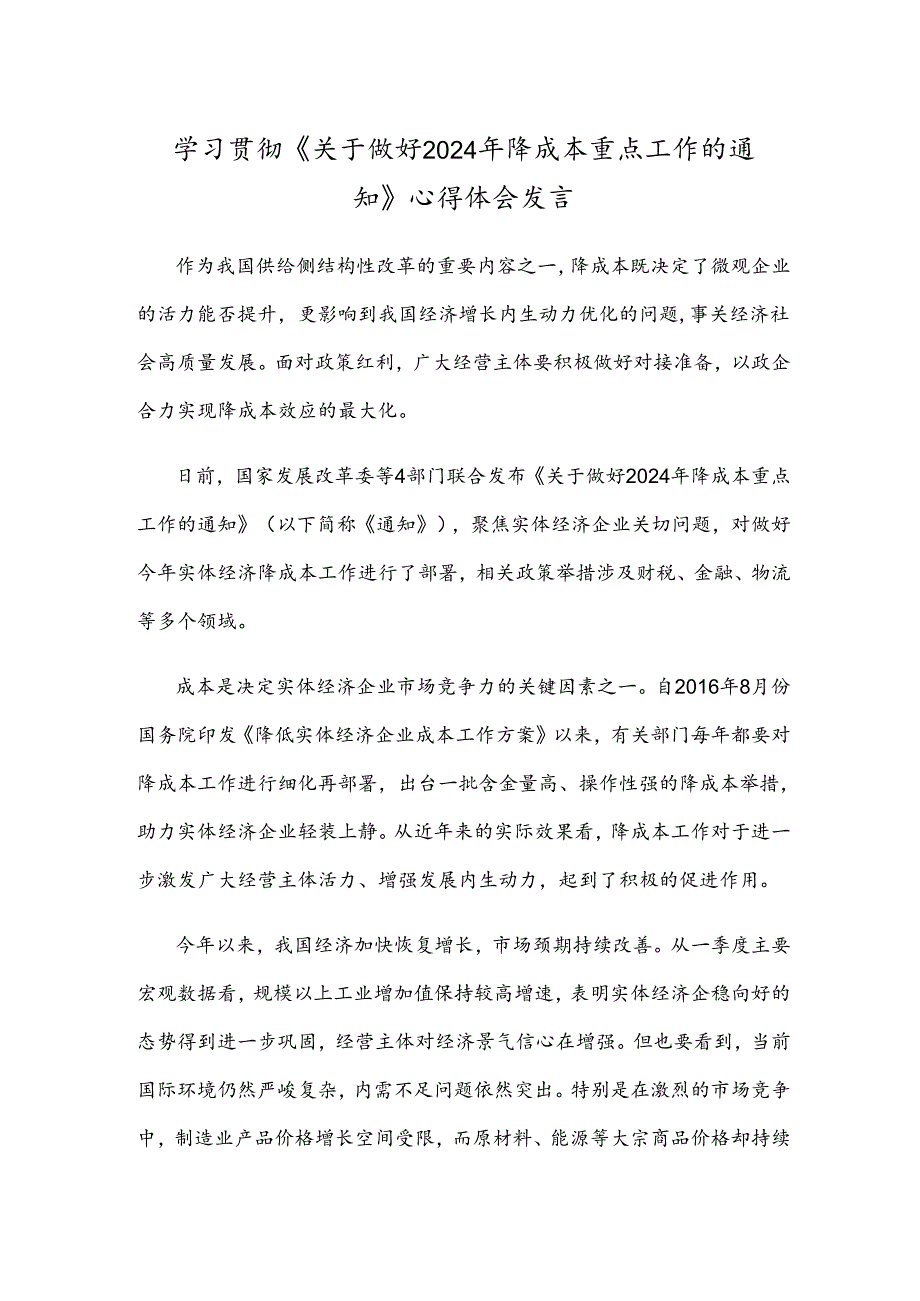 学习贯彻《关于做好2024年降成本重点工作的通知》心得体会发言

作为我国供给侧结构性改革的重要内容之一，降成本既决定了微观企业的活力能否提升，更影响到我国经济增长内生动力优化的问题，事关经济社会高质量发展。面对政策红利，广大经营主体要积极做好对接准备，以政企合力实现降成本效应的最大化。

日前，国家发展改革委等4部门联合发布《关于做好2024年降成本重点工作的通知》（以下简称《通知》），聚焦实体经济企业关切问题，对做好今年实体经济降成本工作进行了部署，相关政策举措涉及财税、金融、物流等多个领域。

成本是决定实体经济企业市场竞争力的关键因素之一。自2016年8月份国务院印发《降低实体经济企业成本工作方案》以来，有关部门每年都要对降成本工作进行细化再部署，出台一批含金量高、操作性强的降成本举措，助力实体经济企业轻装上静。从近年来的实际效果看，降成本工作对于进一步激发广大经营主体活力、增强发展内生动力，起到了积极的促进作用。

今年以来，我国经济加快恢复增长，市场预期持续改善。从一季度主要宏观数据看，规模以上工业增加值保持较高增速，表明实体经济企稳向好的态势得到进一步巩固，经营主体对经济景气信心在增强。但也要看到，当前国际环境仍然严峻复杂，内需不足问题依然突出。特别是在激烈的市场竞争中，制造业产品价格增长空间受限，而原材料、能源等大宗商品价格却持续